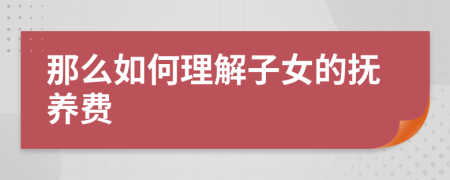 那么如何理解子女的抚养费